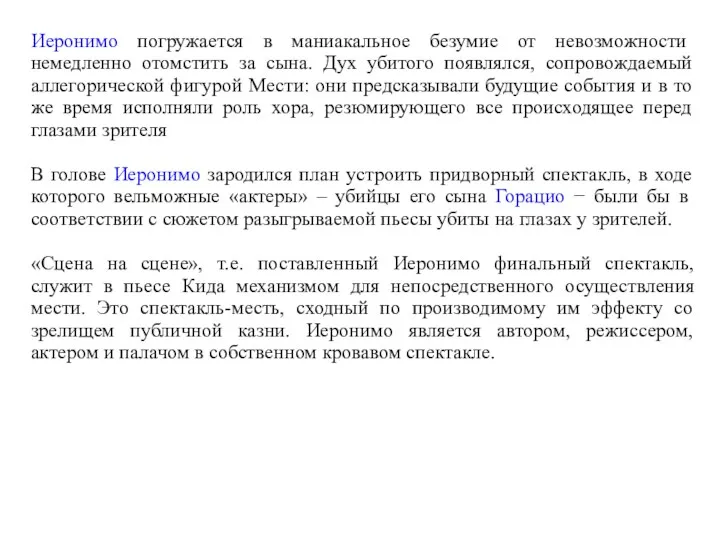 Иеронимо погружается в маниакальное безумие от невозможности немедленно отомстить за сына. Дух убитого появлялся, сопровождаемый аллегорической фигурой Мести: они предсказывали будущие события и в то же время исполняли роль хора, резюмирующего все происходящее перед глазами зрителя

В голове Иеронимо зародился план устроить придворный спектакль, в ходе которого вельможные «актеры» – убийцы его сына Горацио − были бы в соответствии с сюжетом разыгрываемой пьесы убиты на глазах у зрителей.

«Сцена на сцене», т.е. поставленный Иеронимо финальный спектакль, служит в пьесе Кида механизмом для непосредственного осуществления мести. Это спектакль-месть, сходный по производимому им эффекту со зрелищем публичной казни. Иеронимо является автором, режиссером, актером и палачом в собственном кровавом спектакле.